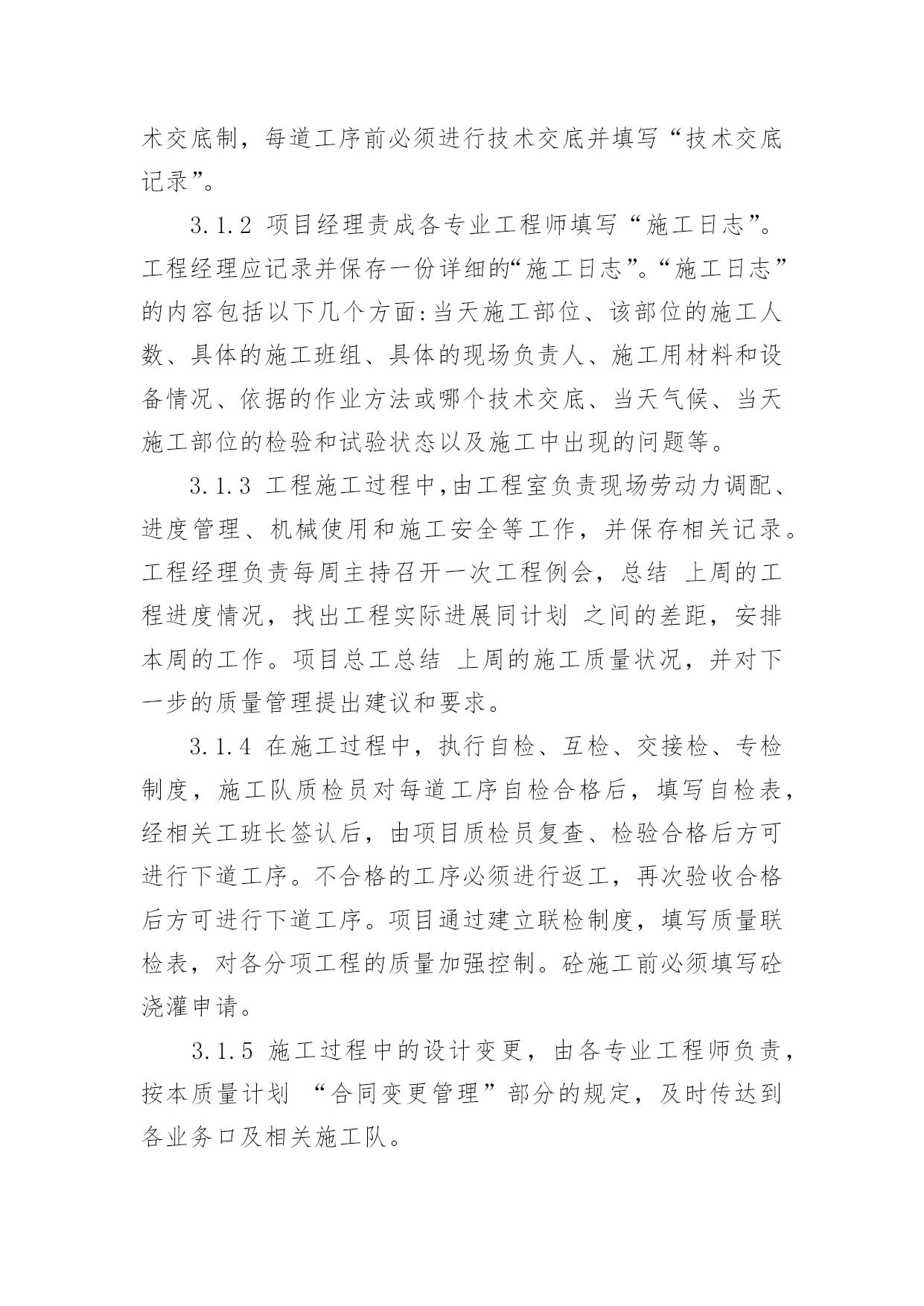 术交底制，每道工序前必须进行技术交底并填写“技术交底记录”。

3.1.2 项目经理责成各专业工程师填写“施工日志”。工程经理应记录并保存一份详细的“施工日志”。“施工日志”的内容包括以下几个方面：当天施工部位、该部位的施工人数、具体的施工班组、具体的现场负责人、施工用材料和设备情况、依据的作业方法或哪个技术交底、当天气候、当天施工部位的检验和试验状态以及施工中出现的问题等。

3.1.3 工程施工过程中，由工程室负责现场劳动力调配、进度管理、机械使用和施工安全等工作，并保存相关记录。工程经理负责每周主持召开一次工程例会，总结 上周的工程进度情况，找出工程实际进展同计划 之间的差距，安排本周的工作。项目总工总结 上周的施工质量状况，并对下一步的质量管理提出建议和要求。

3.1.4 在施工过程中，执行自检、互检、交接检、专检制度，施工队质检员对每道工序自检合格后，填写自检表，经相关工班长签认后，由项目质检员复查、检验合格后方可进行下道工序。不合格的工序必须进行返工，再次验收合格后方可进行下道工序。项目通过建立联检制度，填写质量联检表，对各分项工程的质量加强控制。砼施工前必须填写砼浇灌申请。

3.1.5 施工过程中的设计变更，由各专业工程师负责，按本质量计划 “合同变更管理”部分的规定，及时传达到各业务口及相关施工队。